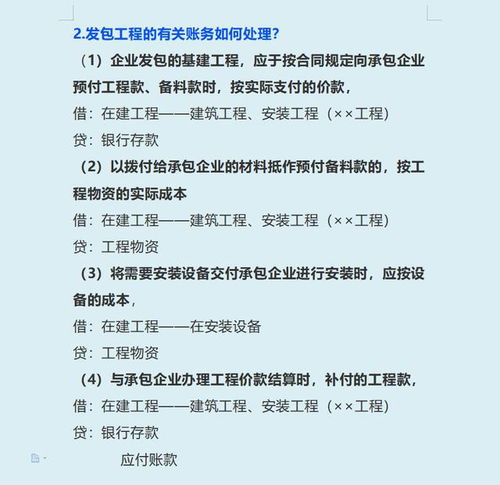 2.发包工程的有关账务如何处理?

（1）企业发包的基建工程，应于按合同规定向承包企业预付工程款、备料款时，按实际支付的价款，

借：在建工程——建筑工程、安装工程（××工程）

贷：银行存款

（2）以拨付给承包企业的材料抵作预付备料款的，按工程物资的实际成本

借：在建工程——建筑工程、安装工程（××工程）

贷：工程物资

（3）将需要安装设备交付承包企业进行安装时，应按设备的成本，

借：在建工程——在安装设备

贷：工程物资

（4）与承包企业办理工程价款结算时，补付的工程款，

借：在建工程——建筑工程、安装工程（××工程）

贷：银行存款

应付账款